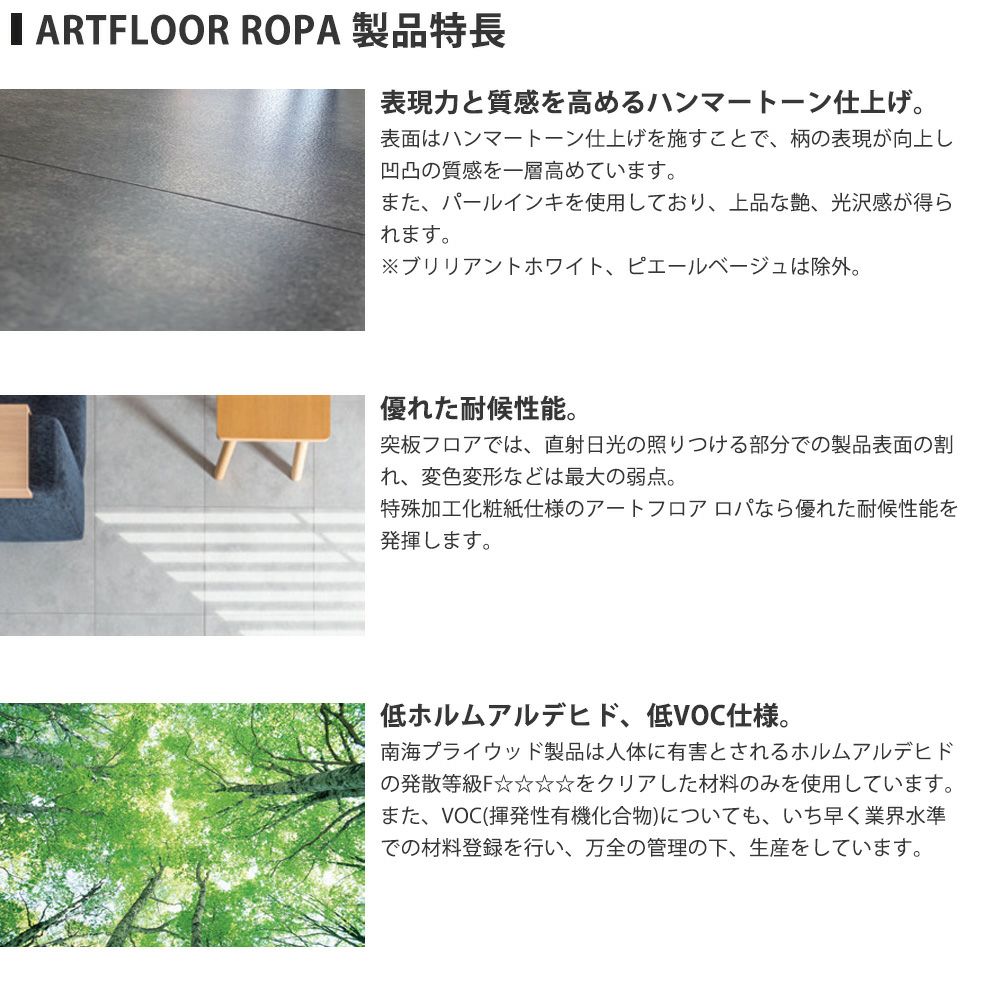 ARTFLOOR ROPA 製品特長

表現力と質感を高めるハンマートーン仕上げ。

表面はハンマートーン仕上げを施すことで、柄の表現が向上し凹凸の質感を一層高めています。

また、パールインキを使用しており、上品な艶、光沢感が得られます。

※ブリリアントホワイト、ピエールベージュは除外。

優れた耐候性能。

突板フロアでは、直射日光の照りつける部分での製品表面の割れ、変色変形などは最大の弱点。

特殊加工化粧紙仕様のアートフロア ロパなら優れた耐候性能を発揮します。

低ホルムアルデヒド、低VOC仕様。

南海プライウッド製品は人体に有害とされるホルムアルデヒドの発散等級F☆☆☆☆をクリアした材料のみを使用しています。

また、VOC(揮発性有機化合物)についても、いち早く業界水準での材料登録を行い、万全の管理の下、生産をしています。